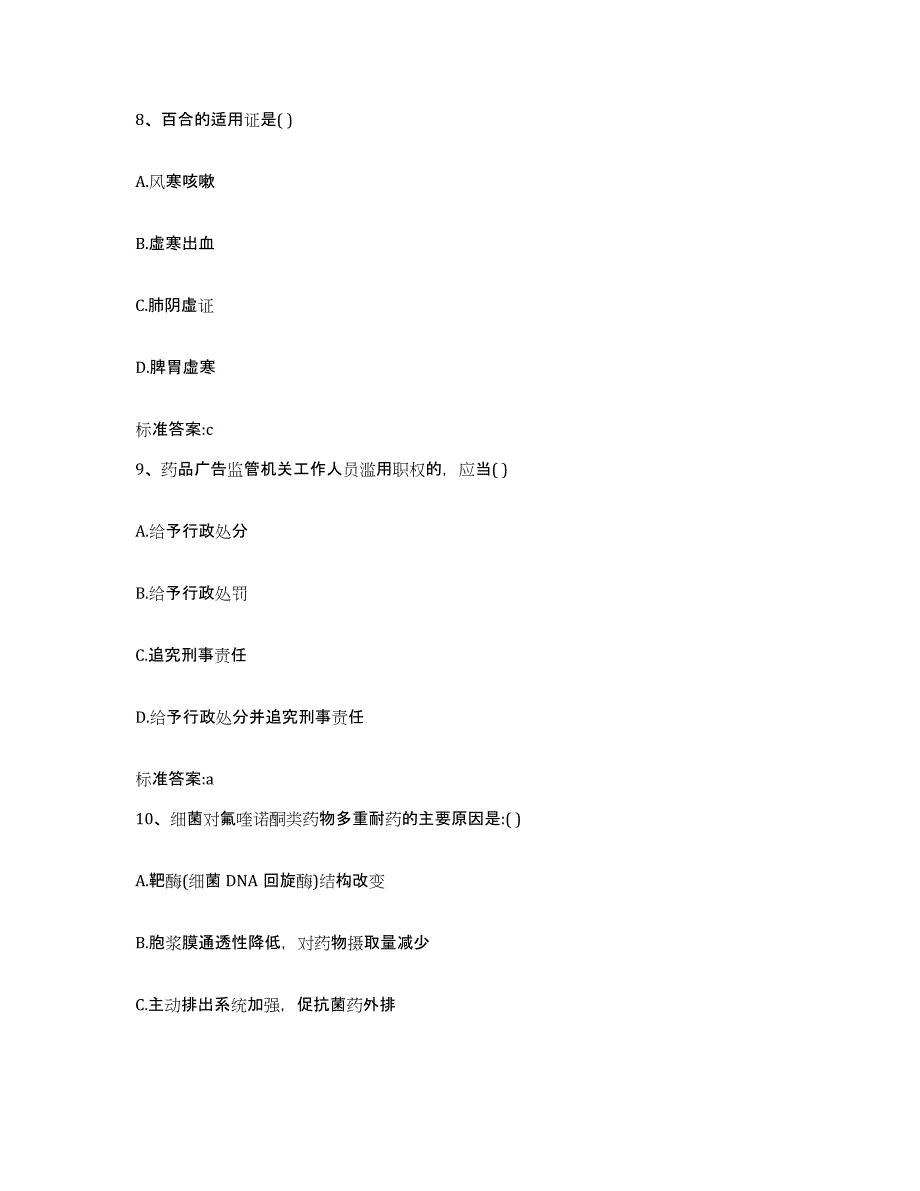 8、百合的适用证是( )

A.风寒咳嗽

B.虚寒出血

C.肺阴虚证

D.脾胃虚寒

标准答案:c

9、药品广告监管机关工作人员滥用职权的，应当( )

A.给予行政处分

B.给予行政处罚

C.追究刑事责任

D.给予行政处分并追究刑事责任

标准答案:a

10、细菌对氟喹诺酮类药物多重耐药的主要原因是:( )

A.靶酶(细菌 DNA 回旋酶)结构改变

B.胞浆膜通透性降低，对药物摄取量减少

C.主动排出系统加强，促抗菌药外排